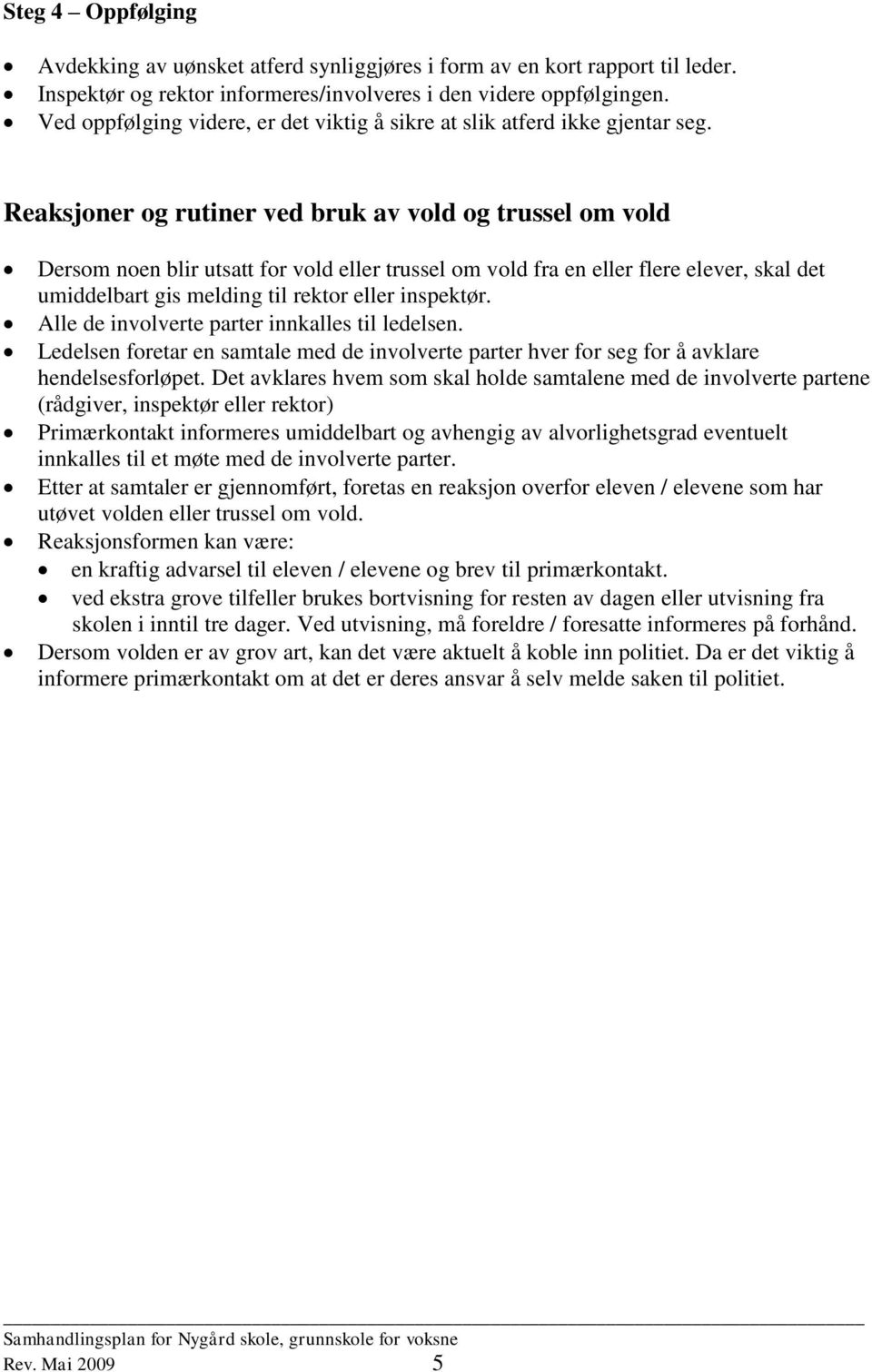 Steg 4 – Oppfølging

- Avdekking av uønsket atferd synliggjøres i form av en kort rapport til leder.
- Inspektør og rektor informeres/involveres i den videre oppfølgingen.
- Ved oppfølging videre, er det viktig å sikre at slik atferd ikke gjentar seg.

Reaksjoner og rutiner ved bruk av vold og trussel om vold

- Dersom noen blir utsatt for vold eller trussel om vold fra en eller flere elever, skal det umiddelbart gis melding til rektor eller inspektør.
- Alle de involverte parter innkalles til ledelsen.
- Ledelsen foretar en samtale med de involverte parter hver for seg for å avklare hendelsesforløpet. Det avklares hvem som skal holde samtalene med de involverte partene (rådgiver, inspektør eller rektor)
- Primærkontakt informeres umiddelbart og avhengig av alvorlighetsgrad eventuelt innkalles til et møte med de involverte parter.
- Etter at samtaler er gjennomført, foretas en reaksjon overfor eleven / elevene som har utøvet volden eller trussel om vold.
- Reaksjonsformen kan være:
  - en kraftig advarsel til eleven / elevene og brev til primærkontakt.
  - ved ekstra grove tilfeller brukes bortvisning for resten av dagen eller utvisning fra skolen i inntil tre dager. Ved utvisning, må foreldre / foresatte informeres på forhånd.
- Dersom volden er av grov art, kan det være aktuelt å koble inn politiet. Da er det viktig å informere primærkontakt om at det er deres ansvar å selv melde saken til politiet.

Samhandlingsplan for Nygård skole, grunnskole for voksne
Rev. Mai 2009 5